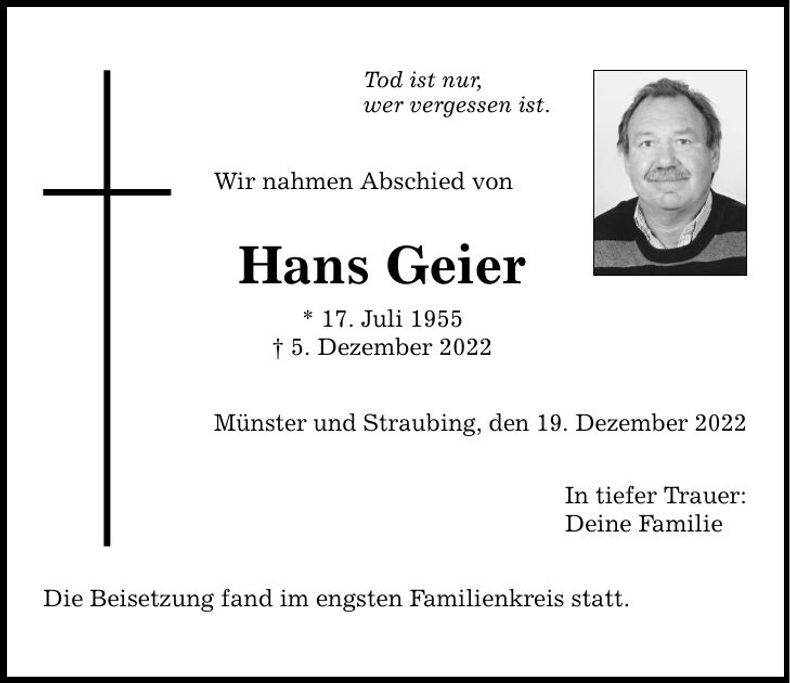 Tod ist nur,
wer vergessen ist.

Wir nahmen Abschied von

Hans Geier

* 17. Juli 1955
† 5. Dezember 2022

Münster und Straubing, den 19. Dezember 2022

In tiefer Trauer:
Deine Familie

Die Beisetzung fand im engsten Familienkreis statt.